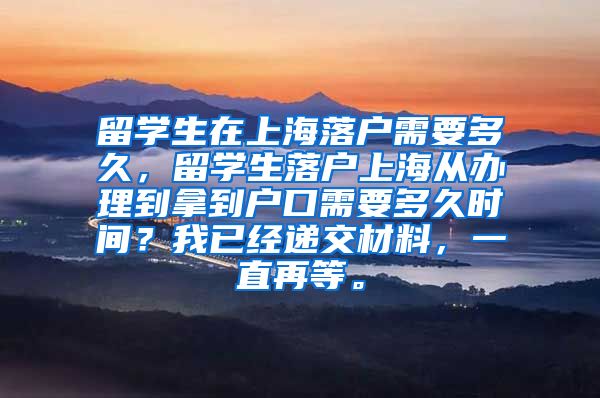 留学生在上海落户需要多久，留学生落户上海从办理到拿到户口需要多久时间？我已经递交材料，一直再等。